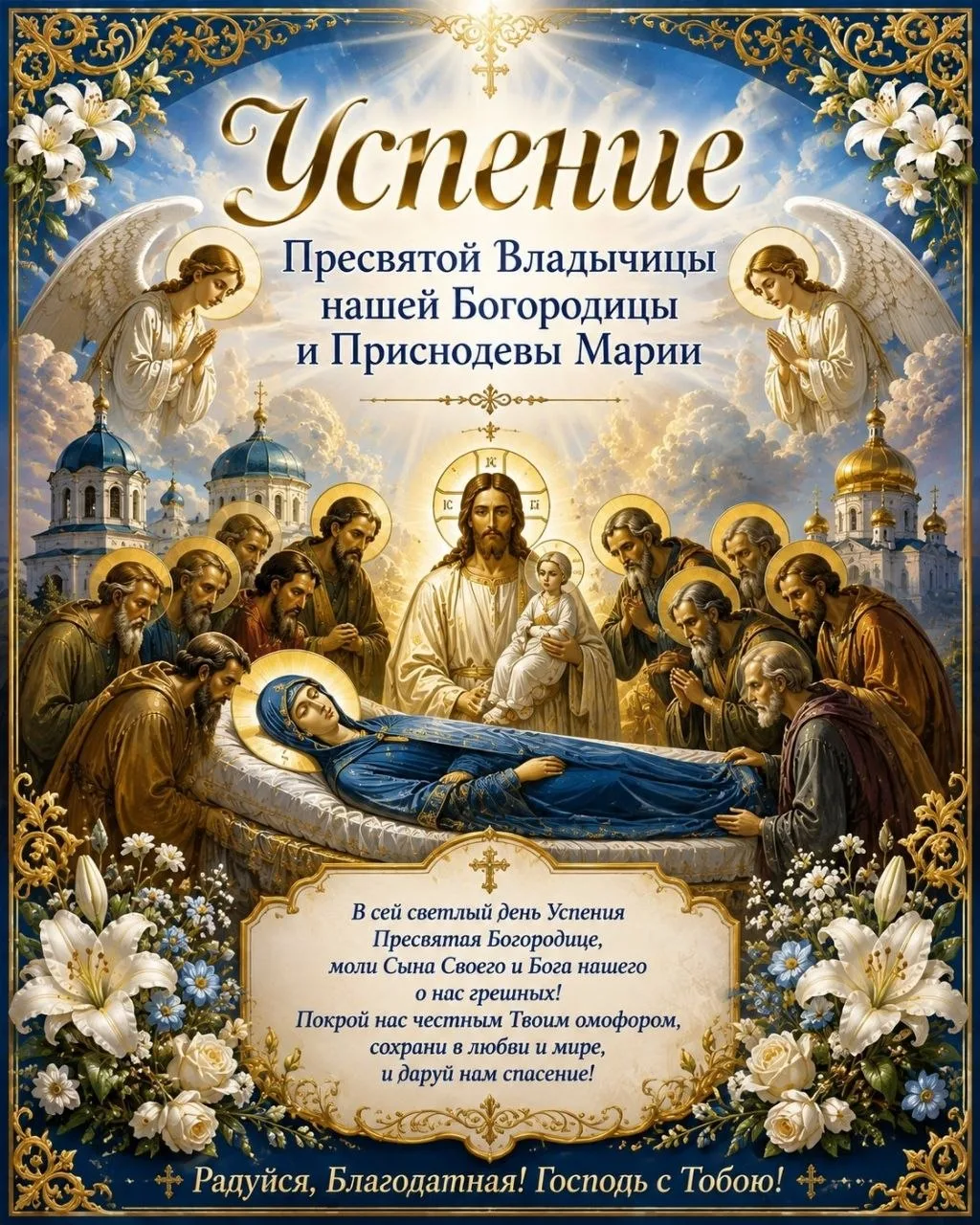 Успение

Пресвятой Владычицы
нашей Богородицы
и Приснодевы Марии

В сей светлый день Успения
Пресвятая Богородице,
моли Сына Своего и Бога нашего
о нас грешных!
Покрой нас честным Твоим омофором,
сохрани в любви и мире,
и даруй нам спасение!

Радуйся, Благодатная! Господь с Тобою!